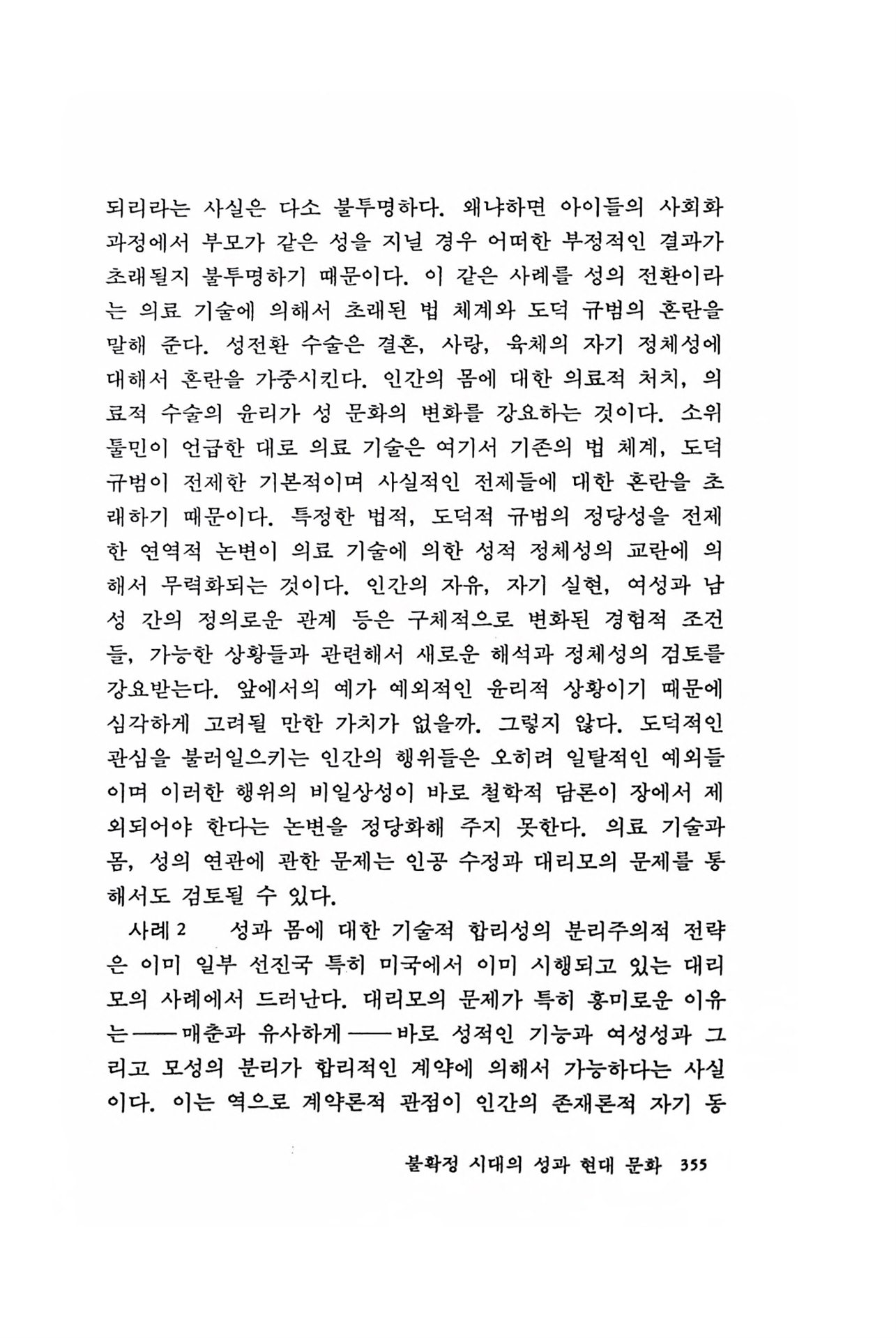 되리라는 사실은 다소 불투명하다. 왜냐하면 아이들의 사회화 과정에서 부모가 같은 성을 지닐 경우 어떠한 부정적인 결과가 초래될지 불투명하기 때문이다. 이 같은 사례를 성의 전환이라는 의료 기술에 의해서 초래된 법 체계와 도덕 규범의 혼란을 말해 준다. 성전환 수술은 결혼, 사랑, 육체의 자기 정체성에 대해서 혼란을 가중시킨다. 인간의 몸에 대한 의료적 처치, 의료적 수술의 윤리가 성 문화의 변화를 강요하는 것이다. 소위 툴민이 언급한 대로 의료 기술은 여기서 기존의 법 체계, 도덕 규범이 전제한 기본적이며 사실적인 전제들에 대한 혼란을 초래하기 때문이다. 특정한 법적, 도덕적 규범의 정당성을 전제한 연역적 논변이 의료 기술에 의한 성적 정체성의 교란에 의해서 무력화되는 것이다. 인간의 자유, 자기 실현, 여성과 남성 간의 정의로운 관계 등은 구체적으로 변화된 경험적 조건들, 가능한 상황들과 관련해서 새로운 해석과 정체성의 검토를 강요받는다. 앞에서의 예가 예외적인 윤리적 상황이기 때문에 심각하게 고려될 만한 가치가 없을까. 그렇지 않다. 도덕적인 관심을 불러일으키는 인간의 행위들은 오히려 일탈적인 예외들이며 이러한 행위의 비일상성이 바로 철학적 담론이 장에서 제외되어야 한다는 논변을 정당화해 주지 못한다. 의료 기술과 몸, 성의 연관에 관한 문제는 인공 수정과 대리모의 문제를 통해서도 검토될 수 있다.

사례 2　성과 몸에 대한 기술적 합리성의 분리주의적 전략은 이미 일부 선진국 특히 미국에서 이미 시행되고 있는 대리모의 사례에서 드러난다. 대리모의 문제가 특히 흥미로운 이유는——매춘과 유사하게——바로 성적인 기능과 여성성과 그리고 모성의 분리가 합리적인 계약에 의해서 가능하다는 사실이다. 이는 역으로 계약론적 관점이 인간의 존재론적 자기 동

불확정 시대의 성과 현대 문화 355